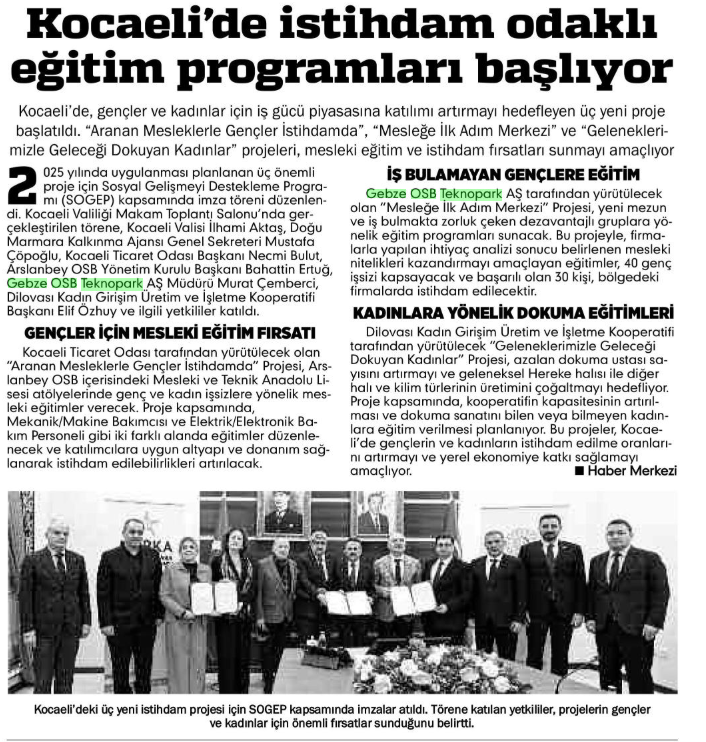 Kocaeli'de istihdam odaklı eğitim programları başlıyor

Kocaeli'de, gençler ve kadınlar için iş gücü piyasasına katılımı artırmayı hedefleyen üç yeni proje başlatıldı. "Aranan Mesleklerle Gençler İstihdamda", "Mesleğe İlk Adım Merkezi" ve "Geleneklerimizle Geleceği Dokuyan Kadınlar" projeleri, mesleki eğitim ve istihdam fırsatları sunmayı amaçlıyor

2025 yılında uygulanması planlanan üç önemli proje için Sosyal Gelişmeyi Destekleme Programı (SOGEP) kapsamında imza töreni düzenlendi. Kocaeli Valiliği Makam Toplantı Salonu'nda gerçekleştirilen törene, Kocaeli Valisi İlhami Aktaş, Doğu Marmara Kalkınma Ajansı Genel Sekreteri Mustafa Çöpoğlu, Kocaeli Ticaret Odası Başkanı Necmi Bulut, Arslanbey OSB Yönetim Kurulu Başkanı Bahattin Ertuğ, Gebze OSB Teknopark AŞ Müdürü Murat Çemberci, Dilovası Kadın Girişim Üretim ve İşletme Kooperatifi Başkanı Elif Özhuy ve ilgili yetkililer katıldı.

GENÇLER İÇİN MESLEKİ EĞİTİM FIRSATI

Kocaeli Ticaret Odası tarafından yürütülecek olan "Aranan Mesleklerle Gençler İstihdamda" Projesi, Arslanbey OSB içerisindeki Mesleki ve Teknik Anadolu Lisesi atölyelerinde genç ve kadın işsizlere yönelik mesleki eğitimler verecek. Proje kapsamında, Mekanik/Makine Bakımcısı ve Elektrik/Elektronik Bakım Personeli gibi iki farklı alanda eğitimler düzenlenecek ve katılımcılara uygun altyapı ve donanım sağlanarak istihdam edilebilirlikleri artırılacak.

İŞ BULAMAYAN GENÇLERE EĞİTİM

Gebze OSB Teknopark AŞ tarafından yürütülecek olan "Mesleğe İlk Adım Merkezi" Projesi, yeni mezun ve iş bulmakta zorluk çeken dezavantajlı gruplara yönelik eğitim programları sunacak. Bu projeyle, firmalarla yapılan ihtiyaç analizi sonucu belirlenen mesleki nitelikleri kazandırmayı amaçlayan eğitimler, 40 genç işsizi kapsayacak ve başarılı olan 30 kişi, bölgedeki firmalarda istihdam edilecektir.

KADINLARA YÖNELİK DOKUMA EĞİTİMLERİ

Dilovası Kadın Girişim Üretim ve İşletme Kooperatifi tarafından yürütülecek "Geleneklerimizle Geleceği Dokuyan Kadınlar" Projesi, azalan dokuma ustası sayısını artırmayı ve geleneksel Hereke halısı ile diğer halı ve kilim türlerinin üretimini çoğaltmayı hedefliyor. Proje kapsamında, kooperatifin kapasitesinin artırılması ve dokuma sanatını bilen veya bilmeyen kadınlara eğitim verilmesi planlanıyor. Bu projeler, Kocaeli'de gençlerin ve kadınların istihdam edilme oranlarını artırmayı ve yerel ekonomiye katkı sağlamayı amaçlıyor.

■ Haber Merkezi

Kocaeli'deki üç yeni istihdam projesi için SOGEP kapsamında imzalar atıldı. Törene katılan yetkililer, projelerin gençler ve kadınlar için önemli fırsatlar sunduğunu belirtti.